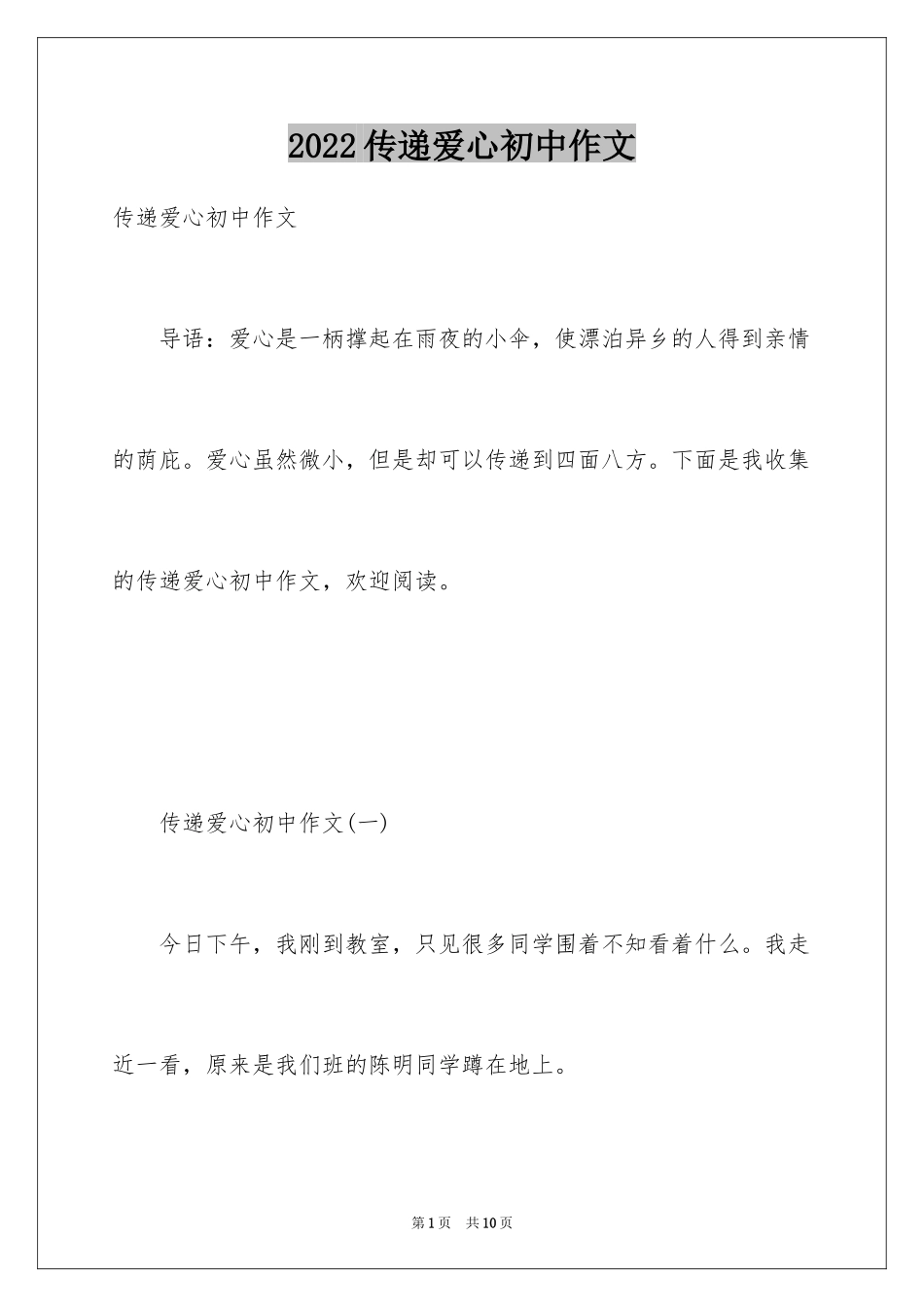 2022 传递爱心初中作文

传递爱心初中作文

导语：爱心是一柄撑起在雨夜的小伞，使漂泊异乡的人得到亲情的荫庇。爱心虽然微小，但是却可以传递到四面八方。下面是我收集的传递爱心初中作文，欢迎阅读。

传递爱心初中作文(一)

今日下午，我刚到教室，只见很多同学围着不知看着什么。我走近一看，原来是我们班的陈明同学蹲在地上。

第 1 页　共 10 页